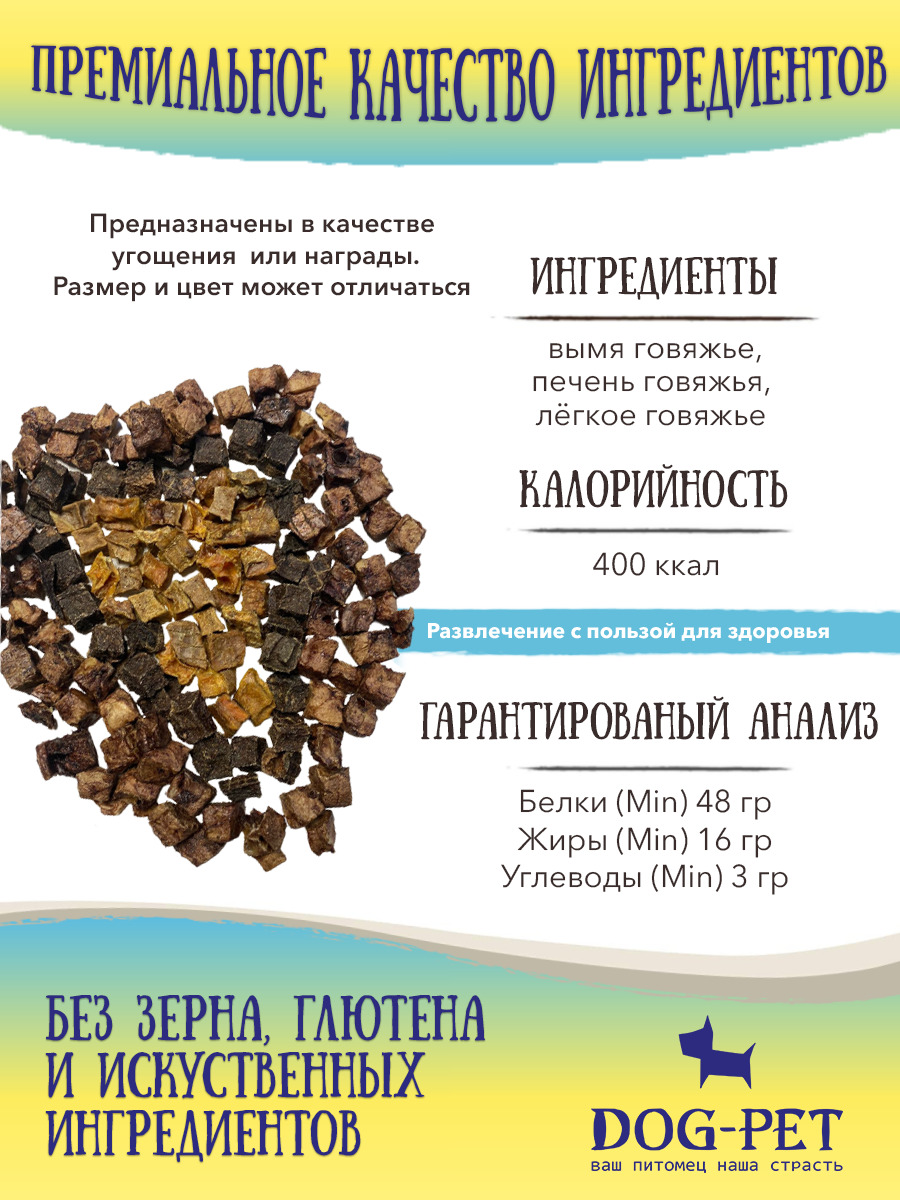 ПРЕМИАЛЬНОЕ КАЧЕСТВО ИНГРЕДИЕНТОВ

Предназначены в качестве угощения или награды. Размер и цвет может отличаться

ИНГРЕДИЕНТЫ

вымя говяжье, печень говяжья, лёгкое говяжье

КАЛОРИЙНОСТЬ

400 ккал

Развлечение с пользой для здоровья

ГАРАНТИРОВАНЫЙ АНАЛИЗ

Белки (Min) 48 гр
Жиры (Min) 16 гр
Углеводы (Min) 3 гр

БЕЗ ЗЕРНА, ГЛЮТЕНА И ИСКУСТВЕННЫХ ИНГРЕДИЕНТОВ

DOG-PET
ваш питомец наша страсть